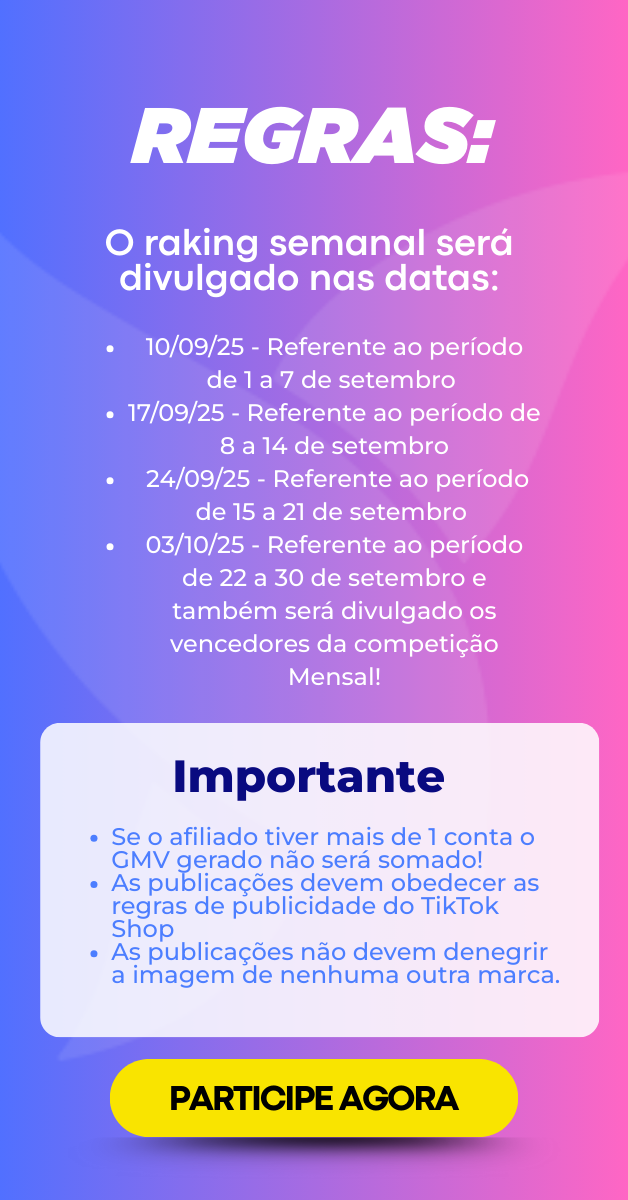 REGRAS:

O raking semanal será divulgado nas datas:

• 10/09/25 - Referente ao período de 1 a 7 de setembro
• 17/09/25 - Referente ao período de 8 a 14 de setembro
• 24/09/25 - Referente ao período de 15 a 21 de setembro
• 03/10/25 - Referente ao período de 22 a 30 de setembro e também será divulgado os vencedores da competição Mensal!

Importante

• Se o afiliado tiver mais de 1 conta o GMV gerado não será somado!
• As publicações devem obedecer as regras de publicidade do TikTok Shop
• As publicações não devem denegrir a imagem de nenhuma outra marca.

PARTICIPE AGORA